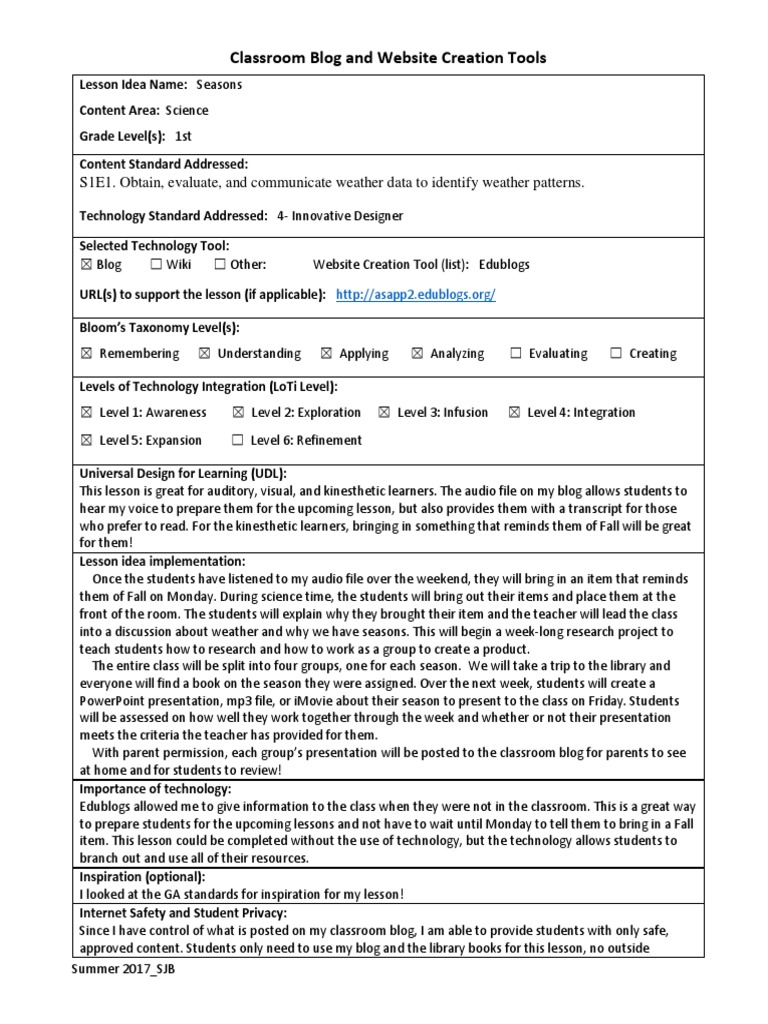 Classroom Blog and Website Creation Tools

Lesson Idea Name: Seasons

Content Area: Science

Grade Level(s): 1st

Content Standard Addressed:
S1E1. Obtain, evaluate, and communicate weather data to identify weather patterns.

Technology Standard Addressed: 4- Innovative Designer

Selected Technology Tool:
☒ Blog ☐ Wiki ☐ Other: Website Creation Tool (list): Edublogs

URL(s) to support the lesson (if applicable): http://asapp2.edublogs.org/

Bloom's Taxonomy Level(s):
☒ Remembering ☒ Understanding ☒ Applying ☒ Analyzing ☐ Evaluating ☐ Creating

Levels of Technology Integration (LoTi Level):
☒ Level 1: Awareness ☒ Level 2: Exploration ☒ Level 3: Infusion ☒ Level 4: Integration
☒ Level 5: Expansion ☐ Level 6: Refinement

Universal Design for Learning (UDL):
This lesson is great for auditory, visual, and kinesthetic learners. The audio file on my blog allows students to hear my voice to prepare them for the upcoming lesson, but also provides them with a transcript for those who prefer to read. For the kinesthetic learners, bringing in something that reminds them of Fall will be great for them!

Lesson idea implementation:
Once the students have listened to my audio file over the weekend, they will bring in an item that reminds them of Fall on Monday. During science time, the students will bring out their items and place them at the front of the room. The students will explain why they brought their item and the teacher will lead the class into a discussion about weather and why we have seasons. This will begin a week-long research project to teach students how to research and how to work as a group to create a product.
The entire class will be split into four groups, one for each season. We will take a trip to the library and everyone will find a book on the season they were assigned. Over the next week, students will create a PowerPoint presentation, mp3 file, or iMovie about their season to present to the class on Friday. Students will be assessed on how well they work together through the week and whether or not their presentation meets the criteria the teacher has provided for them.
With parent permission, each group's presentation will be posted to the classroom blog for parents to see at home and for students to review!

Importance of technology:
Edublogs allowed me to give information to the class when they were not in the classroom. This is a great way to prepare students for the upcoming lessons and not have to wait until Monday to tell them to bring in a Fall item. This lesson could be completed without the use of technology, but the technology allows students to branch out and use all of their resources.

Inspiration (optional):
I looked at the GA standards for inspiration for my lesson!

Internet Safety and Student Privacy:
Since I have control of what is posted on my classroom blog, I am able to provide students with only safe, approved content. Students only need to use my blog and the library books for this lesson, no outside

Summer 2017_SJB